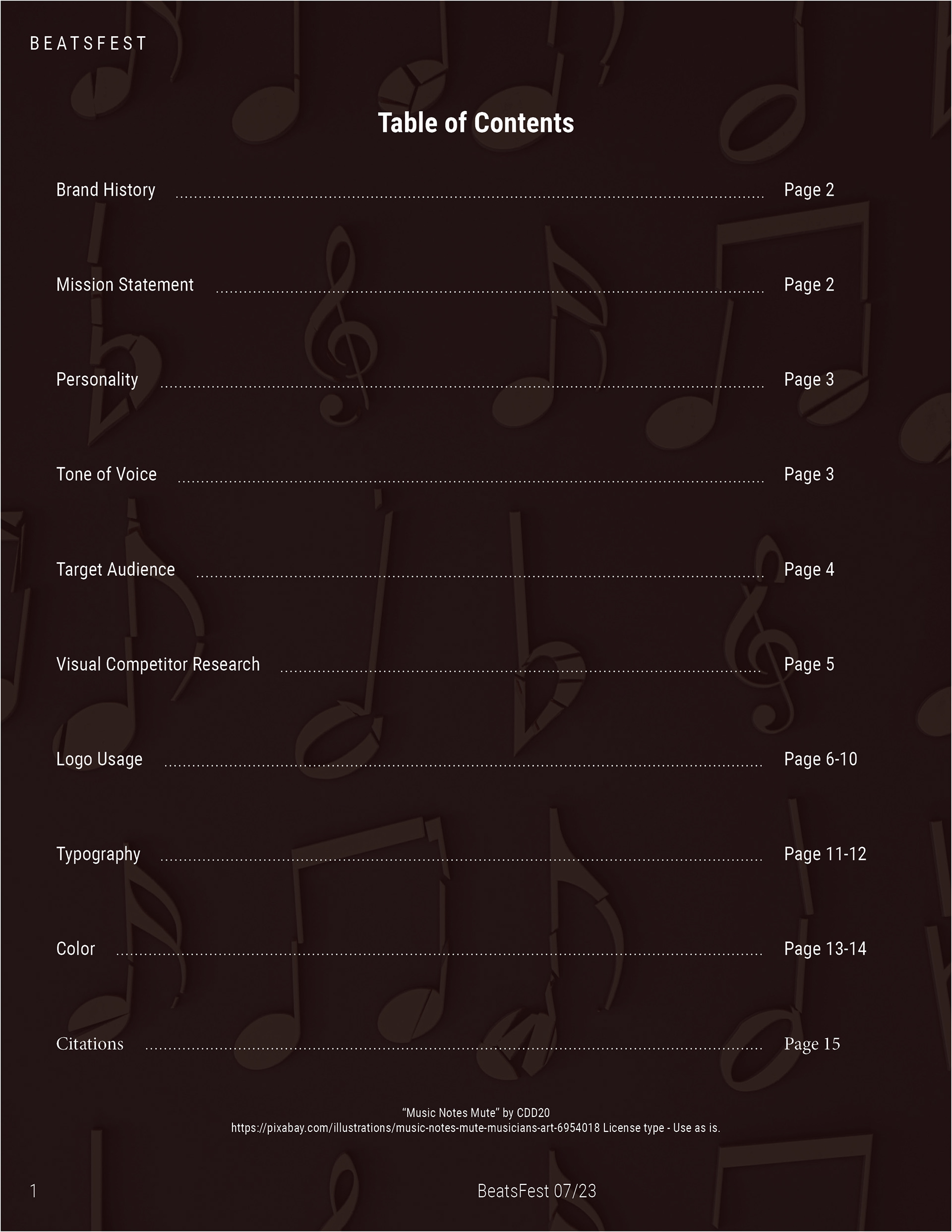 BEATSFEST

Table of Contents

Brand History ........ Page 2

Mission Statement ........ Page 2

Personality ........ Page 3

Tone of Voice ........ Page 3

Target Audience ........ Page 4

Visual Competitor Research ........ Page 5

Logo Usage ........ Page 6-10

Typography ........ Page 11-12

Color ........ Page 13-14

Citations ........ Page 15

“Music Notes Mute” by CDD20
https://pixabay.com/illustrations/music-notes-mute-musicians-art-6954018 License type - Use as is.

1

BeatsFest 07/23